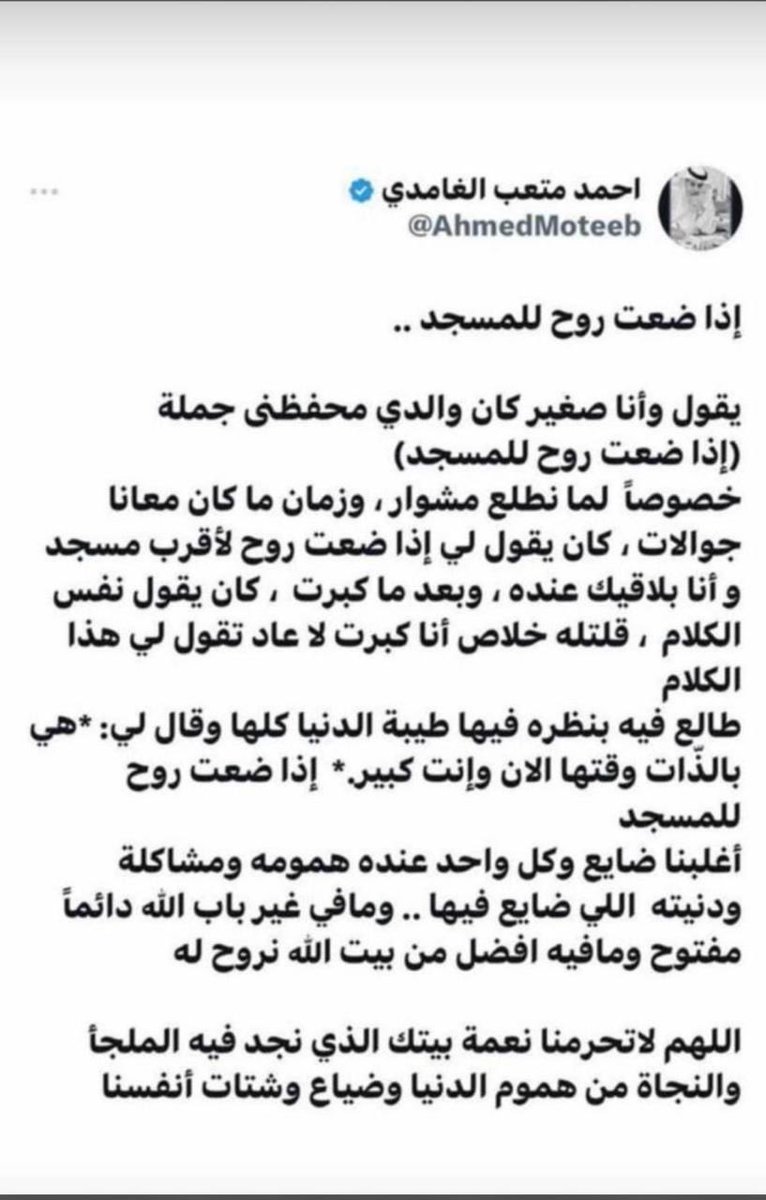 احمد متعب الغامدي
@AhmedMoteeb

إذا ضعت روح للمسجد ..

يقول وأنا صغير كان والدي محفظني جملة (إذا ضعت روح للمسجد)
خصوصاً لما نطلع مشوار ، وزمان ما كان معانا جوالات ، كان يقول لي إذا ضعت روح لأقرب مسجد و أنا بلاقيك عنده ، وبعد ما كبرت ، كان يقول نفس الكلام ، قلتله خلاص أنا كبرت لا عاد تقول لي هذا الكلام
طالع فيه بنظره فيها طيبة الدنيا كلها وقال لي: *هي بالذّات وقتها الان وإنت كبير.* إذا ضعت روح للمسجد
أغلبنا ضايع وكل واحد عنده همومه ومشاكلة ودنيته اللي ضايع فيها .. ومافي غير باب الله دائماً مفتوح ومافيه افضل من بيت الله نروح له

اللهم لاتحرمنا نعمة بيتك الذي نجد فيه الملجأ والنجاة من هموم الدنيا وضياع وشتات أنفسنا